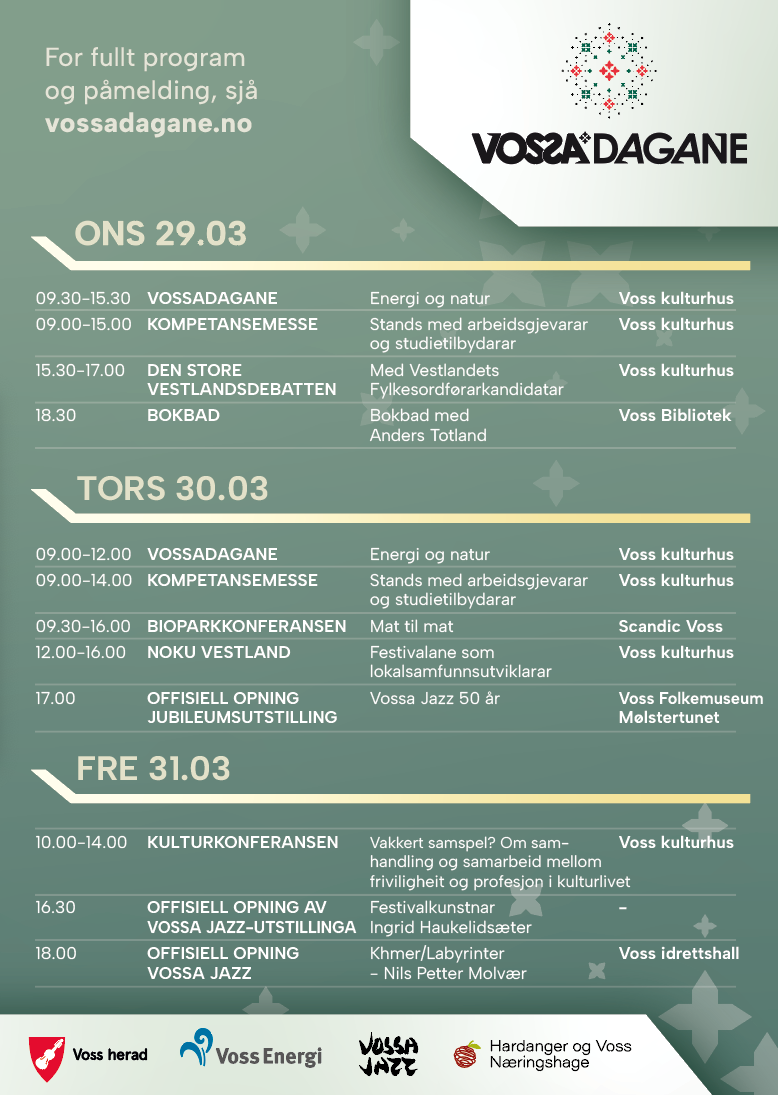 For fullt program og påmelding, sjå **vossadagane.no**

VOSSADAGANE

ONS 29.03

| | | | |
|---|---|---|---|
| 09.30–15.30 | VOSSADAGANE | Energi og natur | Voss kulturhus |
| 09.00–15.00 | KOMPETANSEMESSE | Stands med arbeidsgjevarar og studietilbydarar | Voss kulturhus |
| 15.30–17.00 | DEN STORE VESTLANDSDEBATTEN | Med Vestlandets Fylkesordførarkandidatar | Voss kulturhus |
| 18.30 | BOKBAD | Bokbad med Anders Totland | Voss Bibliotek |

TORS 30.03

| | | | |
|---|---|---|---|
| 09.00–12.00 | VOSSADAGANE | Energi og natur | Voss kulturhus |
| 09.00–14.00 | KOMPETANSEMESSE | Stands med arbeidsgjevarar og studietilbydarar | Voss kulturhus |
| 09.30–16.00 | BIOPARKKONFERANSEN | Mat til mat | Scandic Voss |
| 12.00–16.00 | NOKU VESTLAND | Festivalane som lokalsamfunnsutviklarar | Voss kulturhus |
| 17.00 | OFFISIELL OPNING JUBILEUMSUTSTILLING | Vossa Jazz 50 år | Voss Folkemuseum Mølstertunet |

FRE 31.03

| | | | |
|---|---|---|---|
| 10.00–14.00 | KULTURKONFERANSEN | Vakkert samspel? Om samhandling og samarbeid mellom frivilligheit og profesjon i kulturlivet | Voss kulturhus |
| 16.30 | OFFISIELL OPNING AV VOSSA JAZZ-UTSTILLINGA | Festivalkunstnar Ingrid Haukelidsæter | – |
| 18.00 | OFFISIELL OPNING VOSSA JAZZ | Khmer/Labyrinter – Nils Petter Molvær | Voss idrettshall |

Voss herad
Voss Energi
VOSSA JAZZ
Hardanger og Voss Næringshage